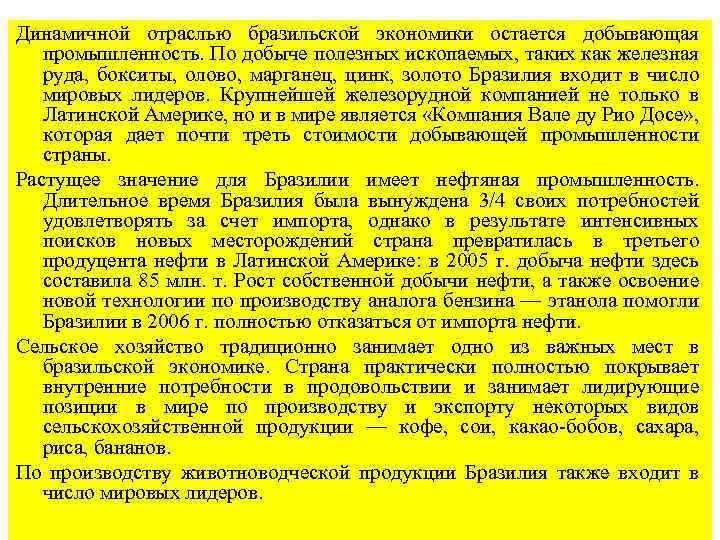 Динамичной отраслью бразильской экономики остается добывающая промышленность. По добыче полезных ископаемых, таких как железная руда, бокситы, олово, марганец, цинк, золото Бразилия входит в число мировых лидеров. Крупнейшей железорудной компанией не только в Латинской Америке, но и в мире является «Компания Вале ду Рио Досе», которая дает почти треть стоимости добывающей промышленности страны.

Растущее значение для Бразилии имеет нефтяная промышленность. Длительное время Бразилия была вынуждена 3/4 своих потребностей удовлетворять за счет импорта, однако в результате интенсивных поисков новых месторождений страна превратилась в третьего продуцента нефти в Латинской Америке: в 2005 г. добыча нефти здесь составила 85 млн. т. Рост собственной добычи нефти, а также освоение новой технологии по производству аналога бензина — этанола помогли Бразилии в 2006 г. полностью отказаться от импорта нефти.

Сельское хозяйство традиционно занимает одно из важных мест в бразильской экономике. Страна практически полностью покрывает внутренние потребности в продовольствии и занимает лидирующие позиции в мире по производству и экспорту некоторых видов сельскохозяйственной продукции — кофе, сои, какао-бобов, сахара, риса, бананов.

По производству животноводческой продукции Бразилия также входит в число мировых лидеров.